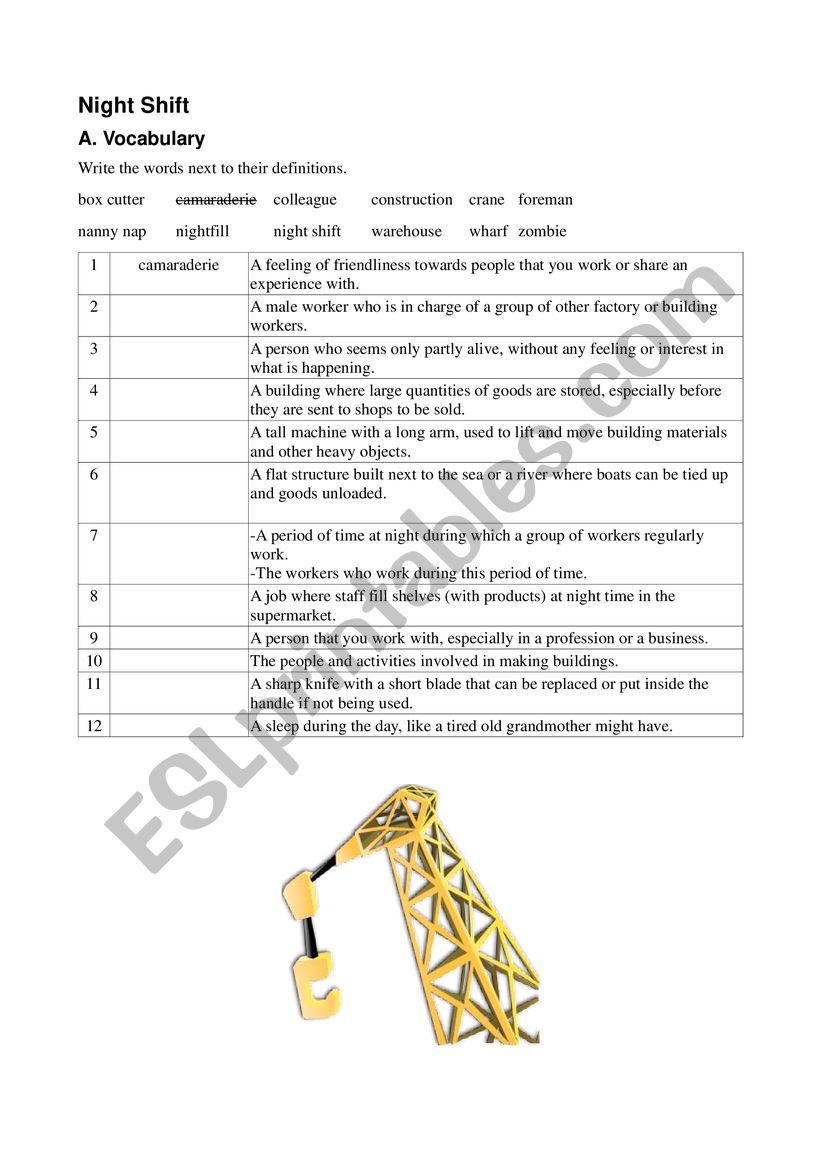 Night Shift

A. Vocabulary

Write the words next to their definitions.

box cutter ~~camaraderie~~ colleague construction crane foreman

nanny nap nightfill night shift warehouse wharf zombie

| 1 | camaraderie | A feeling of friendliness towards people that you work or share an experience with. |
|---|---|---|
| 2 | | A male worker who is in charge of a group of other factory or building workers. |
| 3 | | A person who seems only partly alive, without any feeling or interest in what is happening. |
| 4 | | A building where large quantities of goods are stored, especially before they are sent to shops to be sold. |
| 5 | | A tall machine with a long arm, used to lift and move building materials and other heavy objects. |
| 6 | | A flat structure built next to the sea or a river where boats can be tied up and goods unloaded. |
| 7 | | -A period of time at night during which a group of workers regularly work. -The workers who work during this period of time. |
| 8 | | A job where staff fill shelves (with products) at night time in the supermarket. |
| 9 | | A person that you work with, especially in a profession or a business. |
| 10 | | The people and activities involved in making buildings. |
| 11 | | A sharp knife with a short blade that can be replaced or put inside the handle if not being used. |
| 12 | | A sleep during the day, like a tired old grandmother might have. |

ESLprintables.com